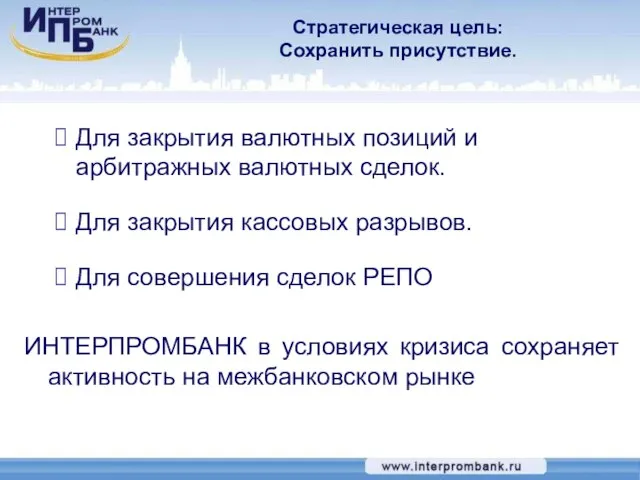 ИНТЕР ПРОМ БАНК

Стратегическая цель:
Сохранить присутствие.

 Для закрытия валютных позиций и арбитражных валютных сделок.

 Для закрытия кассовых разрывов.

 Для совершения сделок РЕПО

ИНТЕРПРОМБАНК в условиях кризиса сохраняет активность на межбанковском рынке

www.interprombank.ru